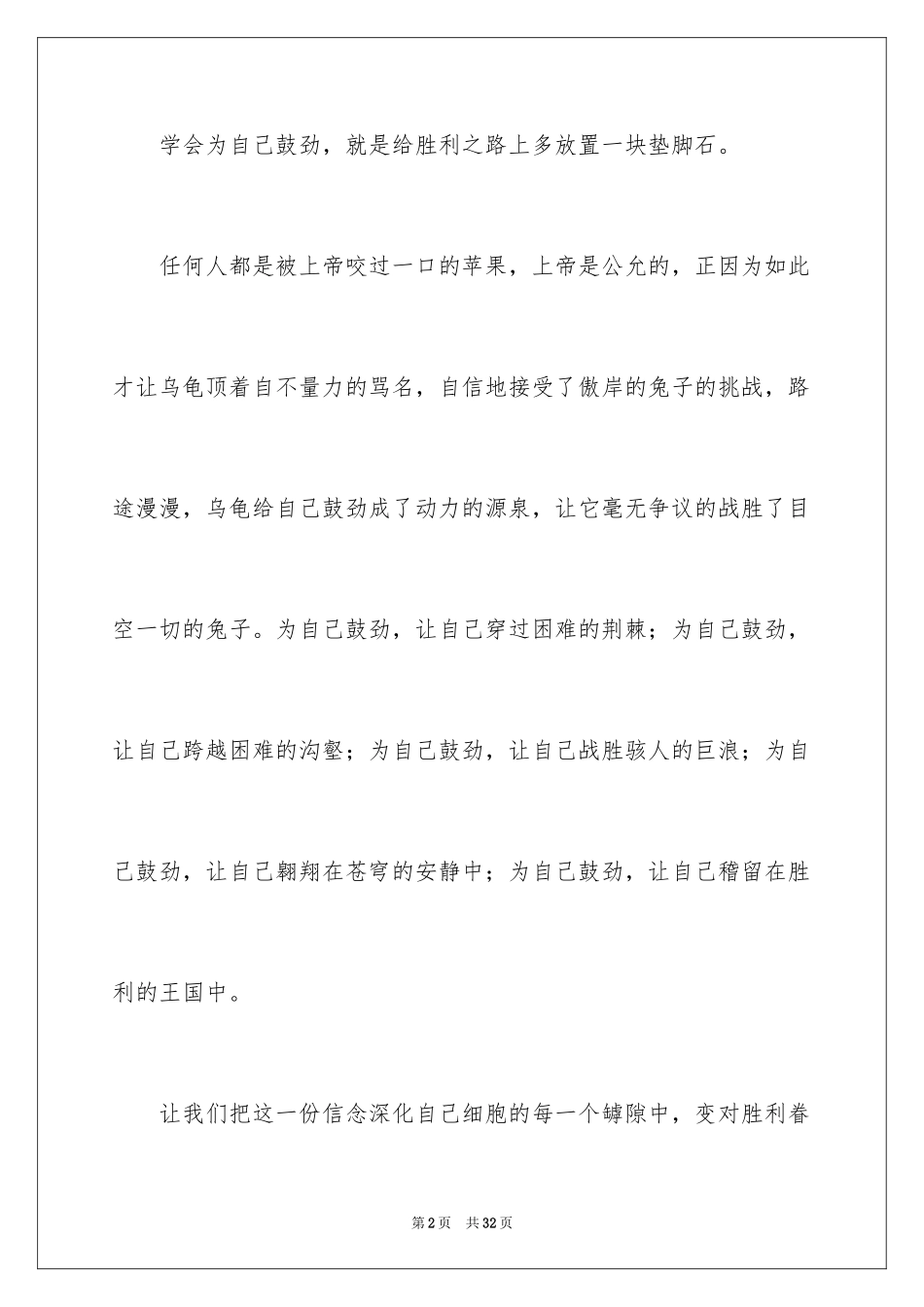 学会为自己鼓劲，就是给胜利之路上多放置一块垫脚石。

任何人都是被上帝咬过一口的苹果，上帝是公允的，正因为如此才让乌龟顶着自不量力的骂名，自信地接受了傲岸的兔子的挑战，路途漫漫，乌龟给自己鼓劲成了动力的源泉，让它毫无争议的战胜了目空一切的兔子。为自己鼓劲，让自己穿过困难的荆棘；为自己鼓劲，让自己跨越困难的沟壑；为自己鼓劲，让自己战胜骇人的巨浪；为自己鼓劲，让自己翱翔在苍穹的安静中；为自己鼓劲，让自己稽留在胜利的王国中。

让我们把这一份信念深化自己细胞的每一个罅隙中，变对胜利眷

第2页 共32页